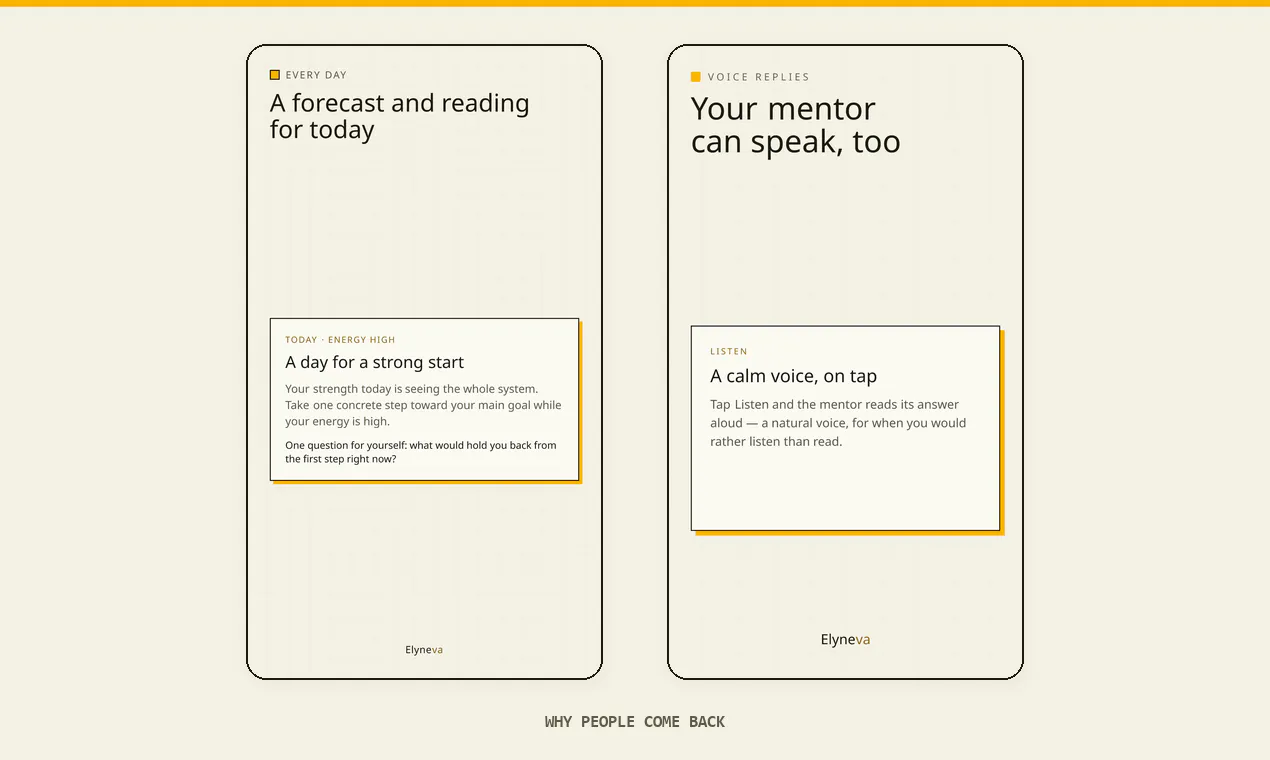 EVERY DAY

A forecast and reading for today

TODAY · ENERGY HIGH

A day for a strong start

Your strength today is seeing the whole system. Take one concrete step toward your main goal while your energy is high.

One question for yourself: what would hold you back from the first step right now?

Elyneva

VOICE REPLIES

Your mentor can speak, too

LISTEN

A calm voice, on tap

Tap Listen and the mentor reads its answer aloud — a natural voice, for when you would rather listen than read.

Elyneva

WHY PEOPLE COME BACK